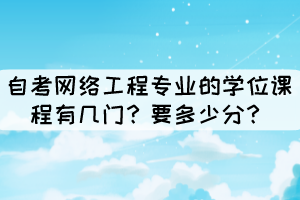 自考网络工程专业的学位课程有几门？要多少分？